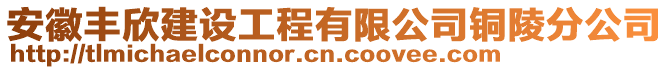 安徽丰欣建设工程有限公司铜陵分公司
http://tlmichaelconnor.cn.coovee.com